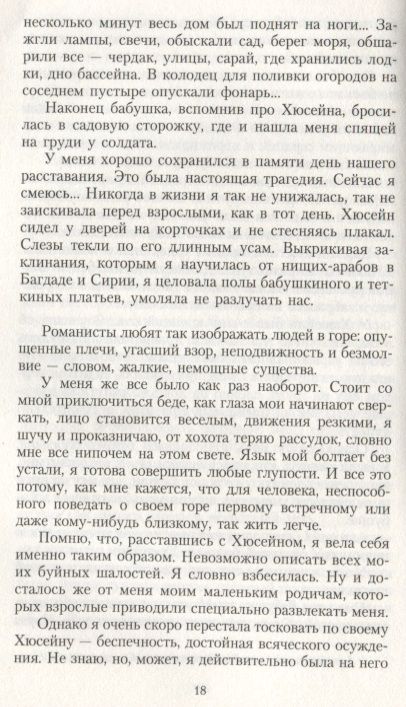 несколько минут весь дом был поднят на ноги... Зажгли лампы, свечи, обыскали сад, берег моря, обшарили все — чердак, улицы, сарай, где хранились лодки, дно бассейна. В колодец для поливки огородов на соседнем пустыре опускали фонарь...

Наконец бабушка, вспомнив про Хюсейна, бросилась в садовую сторожку, где и нашла меня спящей на груди у солдата.

У меня хорошо сохранился в памяти день нашего расставания. Это была настоящая трагедия. Сейчас я смеюсь... Никогда в жизни я так не унижалась, так не заискивала перед взрослыми, как в тот день. Хюсейн сидел у дверей на корточках и не стесняясь плакал. Слезы текли по его длинным усам. Выкрикивая заклинания, которым я научилась от нищих-арабов в Багдаде и Сирии, я целовала полы бабушкиного и теткиных платьев, умоляла не разлучать нас.

Романисты любят так изображать людей в горе: опущенные плечи, угасший взор, неподвижность и безмолвие — словом, жалкие, немощные существа.

У меня же все было как раз наоборот. Стоит со мной приключиться беде, как глаза мои начинают сверкать, лицо становится веселым, движения резкими, я шучу и проказничаю, от хохота теряю рассудок, словно мне все нипочем на этом свете. Язык мой болтает без устали, я готова совершить любые глупости. И все это потому, как мне кажется, что для человека, неспособного поведать о своем горе первому встречному или даже кому-нибудь близкому, так жить легче.

Помню, что, расставшись с Хюсейном, я вела себя именно таким образом. Невозможно описать всех моих буйных шалостей. Я словно взбесилась. Ну и досталось же от меня моим маленьким родичам, которых взрослые приводили специально развлекать меня.

Однако я очень скоро перестала тосковать по своему Хюсейну — беспечность, достойная всяческого осуждения. Не знаю, но, может, я действительно была на него

18